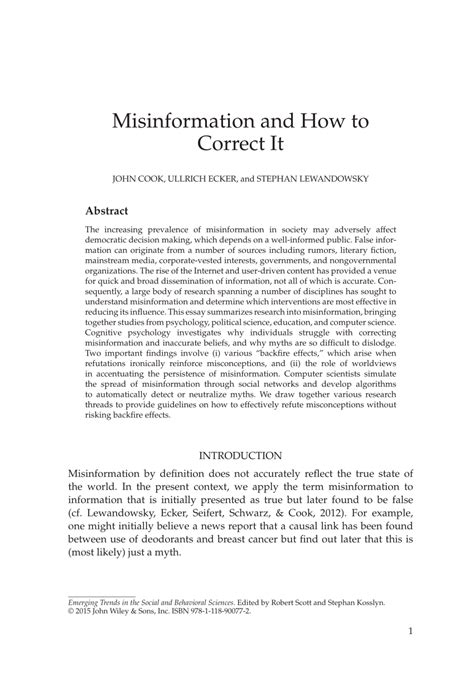 Misinformation and How to Correct It

JOHN COOK, ULLRICH ECKER, and STEPHAN LEWANDOWSKY

Abstract

The increasing prevalence of misinformation in society may adversely affect democratic decision making, which depends on a well-informed public. False information can originate from a number of sources including rumors, literary fiction, mainstream media, corporate-vested interests, governments, and nongovernmental organizations. The rise of the Internet and user-driven content has provided a venue for quick and broad dissemination of information, not all of which is accurate. Consequently, a large body of research spanning a number of disciplines has sought to understand misinformation and determine which interventions are most effective in reducing its influence. This essay summarizes research into misinformation, bringing together studies from psychology, political science, education, and computer science. Cognitive psychology investigates why individuals struggle with correcting misinformation and inaccurate beliefs, and why myths are so difficult to dislodge. Two important findings involve (i) various "backfire effects," which arise when refutations ironically reinforce misconceptions, and (ii) the role of worldviews in accentuating the persistence of misinformation. Computer scientists simulate the spread of misinformation through social networks and develop algorithms to automatically detect or neutralize myths. We draw together various research threads to provide guidelines on how to effectively refute misconceptions without risking backfire effects.

INTRODUCTION

Misinformation by definition does not accurately reflect the true state of the world. In the present context, we apply the term misinformation to information that is initially presented as true but later found to be false (cf. Lewandowsky, Ecker, Seifert, Schwarz, & Cook, 2012). For example, one might initially believe a news report that a causal link has been found between use of deodorants and breast cancer but find out later that this is (most likely) just a myth.

Emerging Trends in the Social and Behavioral Sciences. Edited by Robert Scott and Stephan Kosslyn.
© 2015 John Wiley & Sons, Inc. ISBN 978-1-118-90077-2.

1